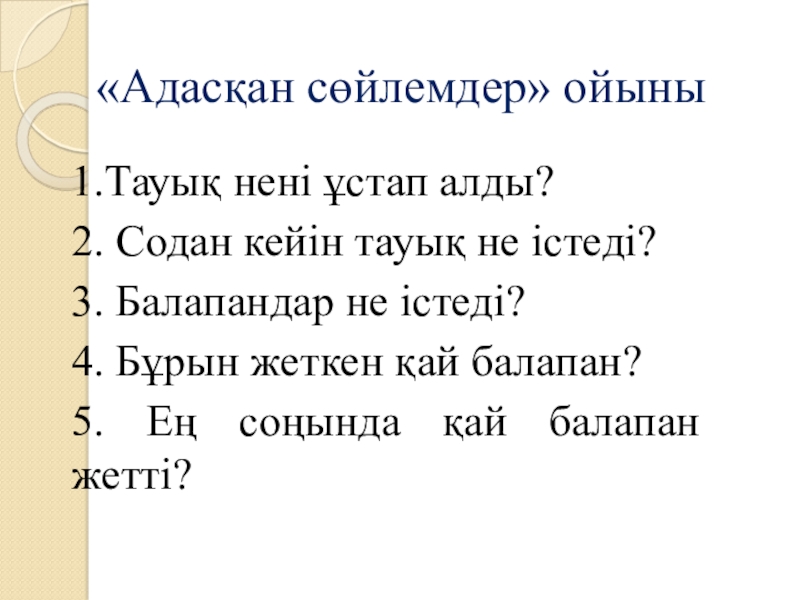 «Адасқан сөйлемдер» ойыны

1.Тауық нені ұстап алды?

2. Содан кейін тауық не істеді?

3. Балапандар не істеді?

4. Бұрын жеткен қай балапан?

5. Ең соңында қай балапан жетті?